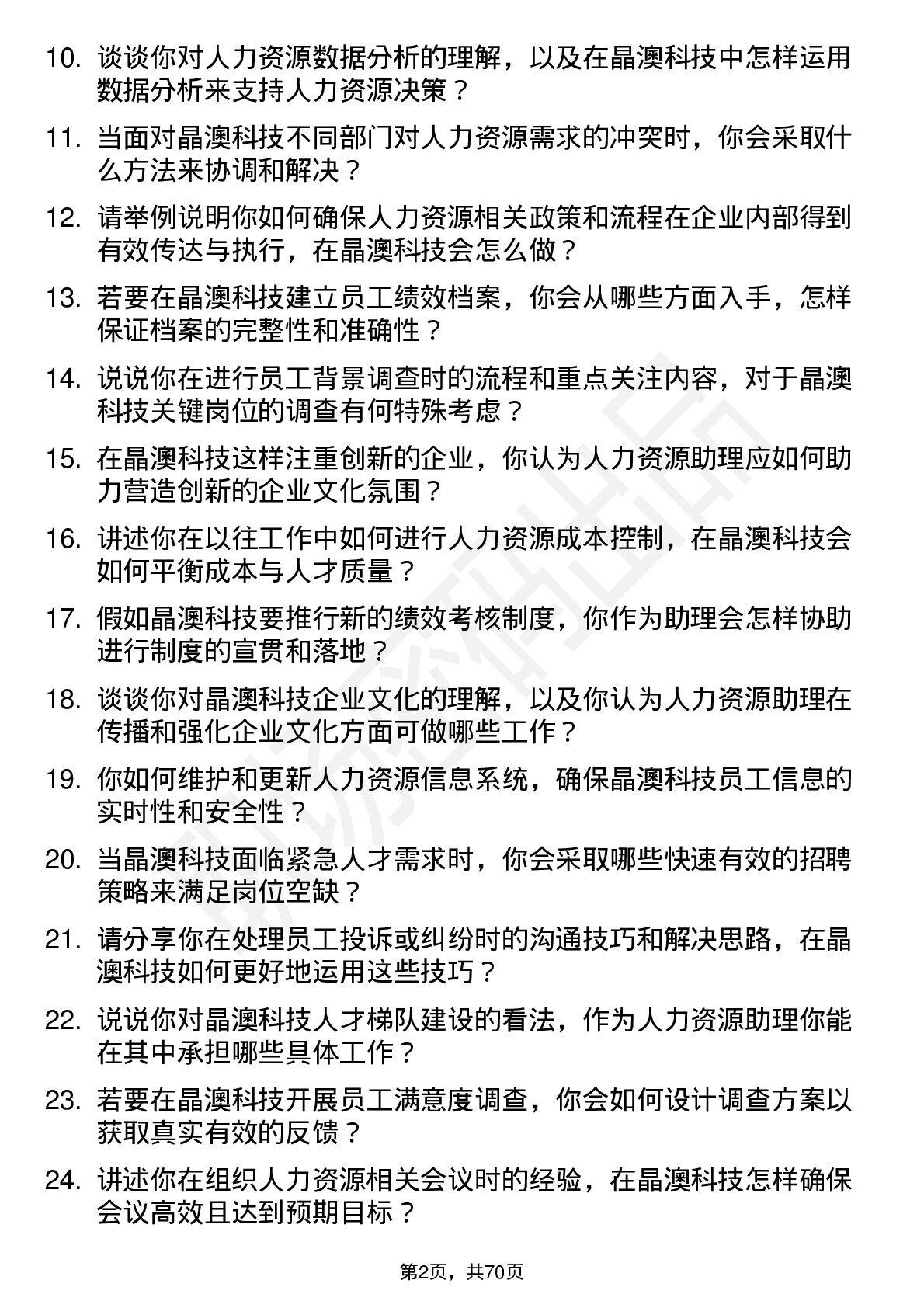 10. 谈谈你对人力资源数据分析的理解，以及在晶澳科技中怎样运用数据分析来支持人力资源决策？

11. 当面对晶澳科技不同部门对人力资源需求的冲突时，你会采取什么方法来协调和解决？

12. 请举例说明你如何确保人力资源相关政策和流程在企业内部得到有效传达与执行，在晶澳科技会怎么做？

13. 若要在晶澳科技建立员工绩效档案，你会从哪些方面入手，怎样保证档案的完整性和准确性？

14. 说说你在进行员工背景调查时的流程和重点关注内容，对于晶澳科技关键岗位的调查有何特殊考虑？

15. 在晶澳科技这样注重创新的企业，你认为人力资源助理应如何助力营造创新的企业文化氛围？

16. 讲述你在以往工作中如何进行人力资源成本控制，在晶澳科技会如何平衡成本与人才质量？

17. 假如晶澳科技要推行新的绩效考核制度，你作为助理会怎样协助进行制度的宣贯和落地？

18. 谈谈你对晶澳科技企业文化的理解，以及你认为人力资源助理在传播和强化企业文化方面可做哪些工作？

19. 你如何维护和更新人力资源信息系统，确保晶澳科技员工信息的实时性和安全性？

20. 当晶澳科技面临紧急人才需求时，你会采取哪些快速有效的招聘策略来满足岗位空缺？

21. 请分享你在处理员工投诉或纠纷时的沟通技巧和解决思路，在晶澳科技如何更好地运用这些技巧？

22. 说说你对晶澳科技人才梯队建设的看法，作为人力资源助理你能在其中承担哪些具体工作？

23. 若要在晶澳科技开展员工满意度调查，你会如何设计调查方案以获取真实有效的反馈？

24. 讲述你在组织人力资源相关会议时的经验，在晶澳科技怎样确保会议高效且达到预期目标？

第2页，共70页